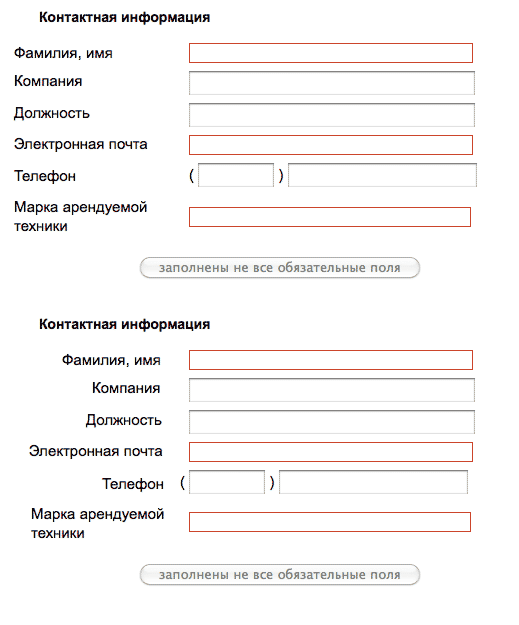 Контактная информация

Фамилия, имя

Компания

Должность

Электронная почта

Телефон ( )

Марка арендуемой техники

заполнены не все обязательные поля

Контактная информация

Фамилия, имя

Компания

Должность

Электронная почта

Телефон ( )

Марка арендуемой техники

заполнены не все обязательные поля